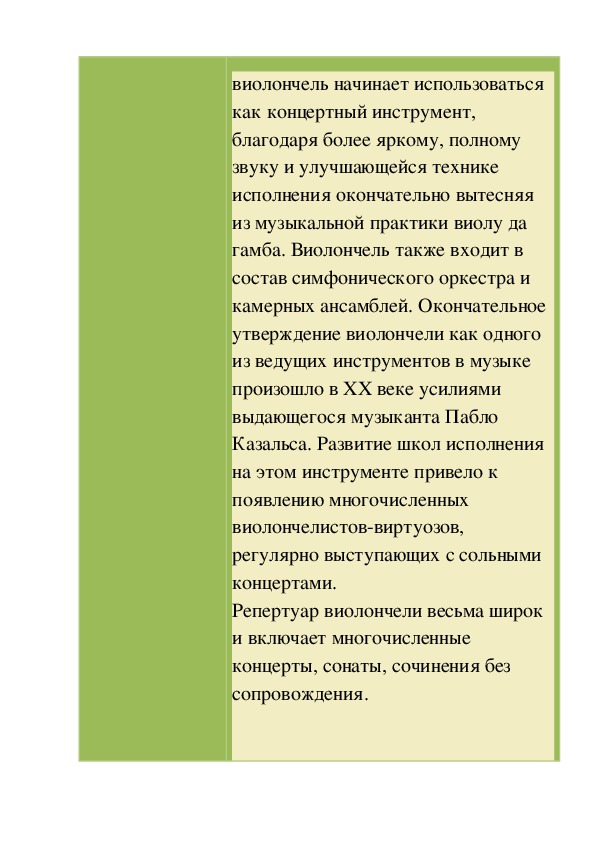 виолончель начинает использоваться как концертный инструмент, благодаря более яркому, полному звуку и улучшающейся технике исполнения окончательно вытесняя из музыкальной практики виолу да гамба. Виолончель также входит в состав симфонического оркестра и камерных ансамблей. Окончательное утверждение виолончели как одного из ведущих инструментов в музыке произошло в XX веке усилиями выдающегося музыканта Пабло Казальса. Развитие школ исполнения на этом инструменте привело к появлению многочисленных виолончелистов-виртуозов, регулярно выступающих с сольными концертами.
Репертуар виолончели весьма широк и включает многочисленные концерты, сонаты, сочинения без сопровождения.